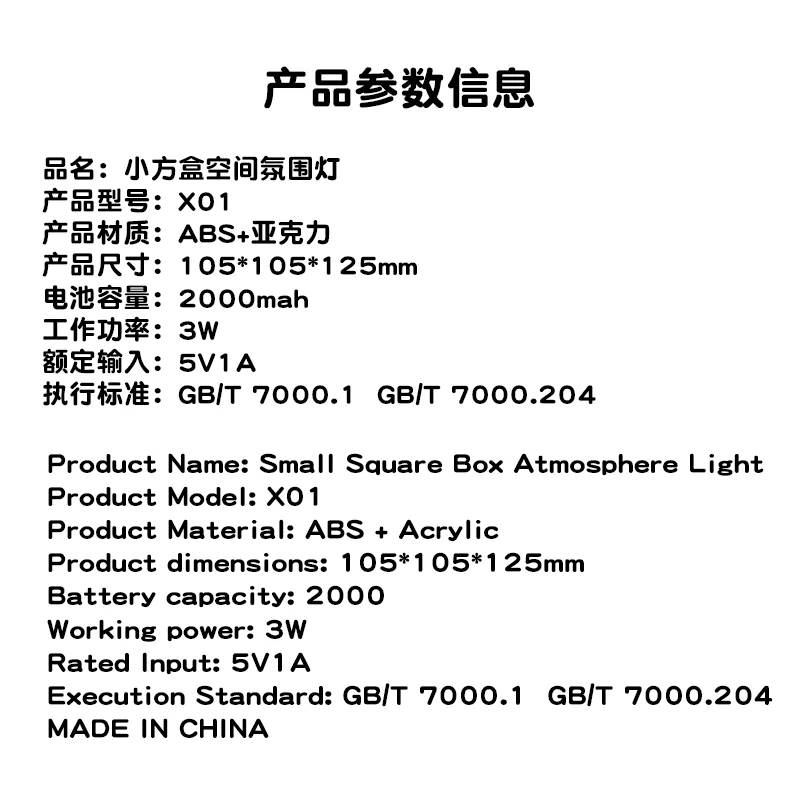 产品参数信息

品名：小方盒空间氛围灯
产品型号：X01
产品材质：ABS+亚克力
产品尺寸：105*105*125mm
电池容量：2000mah
工作功率：3W
额定输入：5V1A
执行标准：GB/T 7000.1 GB/T 7000.204

Product Name: Small Square Box Atmosphere Light
Product Model: X01
Product Material: ABS + Acrylic
Product dimensions: 105*105*125mm
Battery capacity: 2000
Working power: 3W
Rated Input: 5V1A
Execution Standard: GB/T 7000.1 GB/T 7000.204
MADE IN CHINA